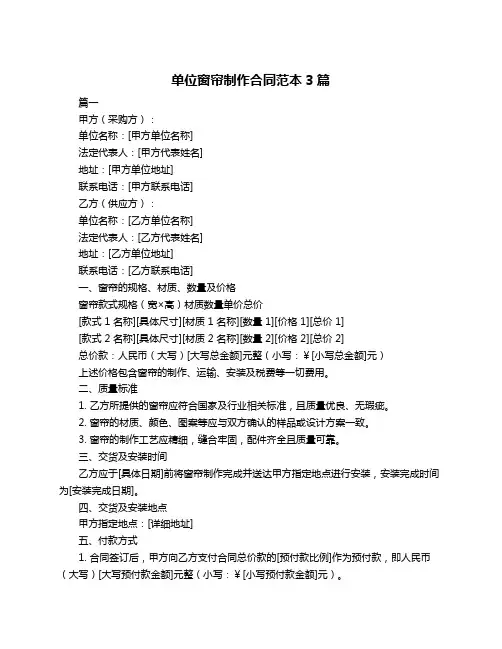 单位窗帘制作合同范本 3 篇

篇一

甲方（采购方）：

单位名称：[甲方单位名称]

法定代表人：[甲方代表姓名]

地址：[甲方单位地址]

联系电话：[甲方联系电话]

乙方（供应方）：

单位名称：[乙方单位名称]

法定代表人：[乙方代表姓名]

地址：[乙方单位地址]

联系电话：[乙方联系电话]

一、窗帘的规格、材质、数量及价格

窗帘款式规格（宽×高）材质数量单价总价

[款式 1 名称][具体尺寸][材质 1 名称][数量 1][价格 1][总价 1]

[款式 2 名称][具体尺寸][材质 2 名称][数量 2][价格 2][总价 2]

总价款：人民币（大写）[大写总金额]元整（小写：￥[小写总金额]元）

上述价格包含窗帘的制作、运输、安装及税费等一切费用。

二、质量标准

1. 乙方所提供的窗帘应符合国家及行业相关标准，且质量优良、无瑕疵。

2. 窗帘的材质、颜色、图案等应与双方确认的样品或设计方案一致。

3. 窗帘的制作工艺应精细，缝合牢固，配件齐全且质量可靠。

三、交货及安装时间

乙方应于[具体日期]前将窗帘制作完成并送达甲方指定地点进行安装，安装完成时间为[安装完成日期]。

四、交货及安装地点

甲方指定地点：[详细地址]

五、付款方式

1. 合同签订后，甲方向乙方支付合同总价款的[预付款比例]作为预付款，即人民币（大写）[大写预付款金额]元整（小写：￥[小写预付款金额]元）。